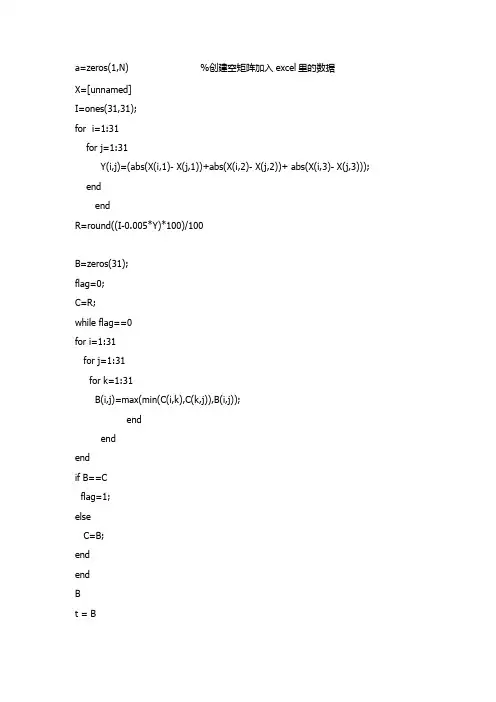 a=zeros(1,N)                %创建空矩阵加入excel里的数据
X=[unnamed]
I=ones(31,31);
for i=1:31
for j=1:31
Y(i,j)=(abs(X(i,1)- X(j,1))+abs(X(i,2)- X(j,2))+ abs(X(i,3)- X(j,3)));
end
end
R=round((I-0.005*Y)*100)/100

B=zeros(31);
flag=0;
C=R;
while flag==0
for i=1:31
for j=1:31
for k=1:31
B(i,j)=max(min(C(i,k),C(k,j)),B(i,j));
end
end
end
if B==C
flag=1;
else
C=B;
end
end
B
t = B